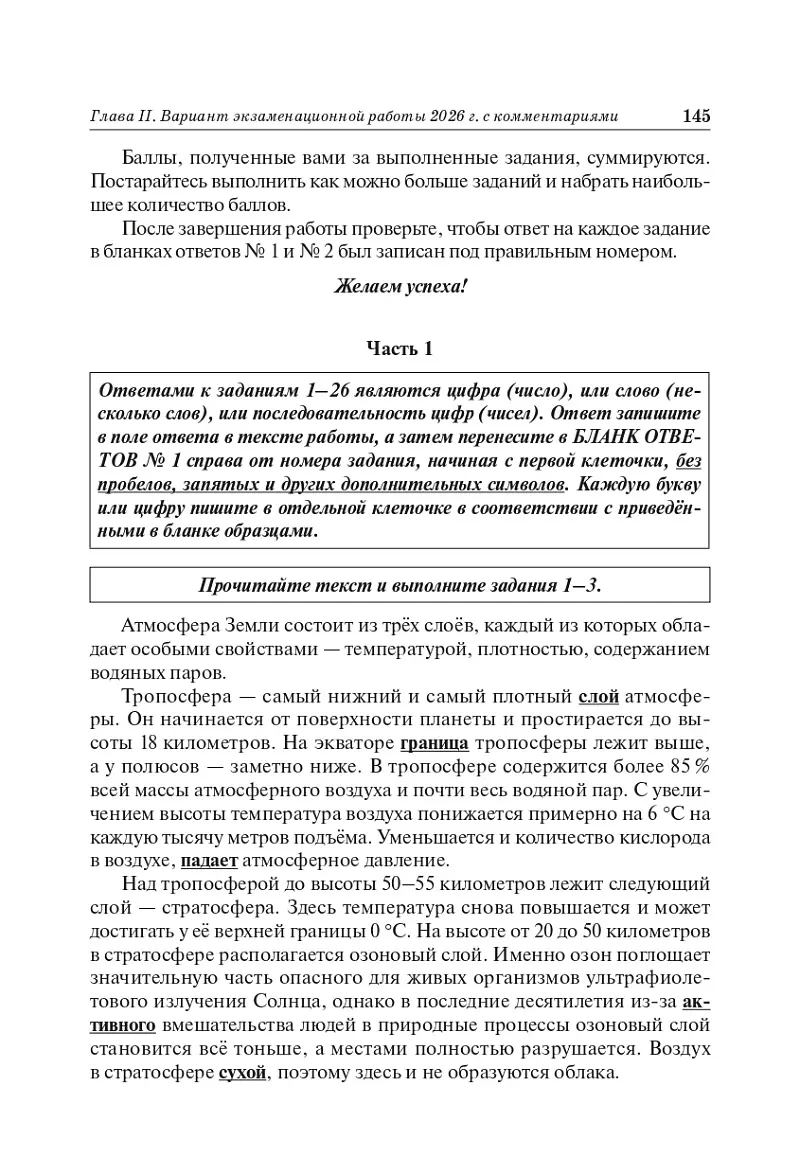 Глава II. Вариант экзаменационной работы 2026 г. с комментариями 145

Баллы, полученные вами за выполненные задания, суммируются. Постарайтесь выполнить как можно больше заданий и набрать наибольшее количество баллов.

После завершения работы проверьте, чтобы ответ на каждое задание в бланках ответов № 1 и № 2 был записан под правильным номером.

Желаем успеха!

Часть 1

Ответами к заданиям 1–26 являются цифра (число), или слово (несколько слов), или последовательность цифр (чисел). Ответ запишите в поле ответа в тексте работы, а затем перенесите в БЛАНК ОТВЕТОВ № 1 справа от номера задания, начиная с первой клеточки, без пробелов, запятых и других дополнительных символов. Каждую букву или цифру пишите в отдельной клеточке в соответствии с приведёнными в бланке образцами.

Прочитайте текст и выполните задания 1–3.

Атмосфера Земли состоит из трёх слоёв, каждый из которых обладает особыми свойствами — температурой, плотностью, содержанием водяных паров.

Тропосфера — самый нижний и самый плотный слой атмосферы. Он начинается от поверхности планеты и простирается до высоты 18 километров. На экваторе граница тропосферы лежит выше, а у полюсов — заметно ниже. В тропосфере содержится более 85 % всей массы атмосферного воздуха и почти весь водяной пар. С увеличением высоты температура воздуха понижается примерно на 6 °C на каждую тысячу метров подъёма. Уменьшается и количество кислорода в воздухе, падает атмосферное давление.

Над тропосферой до высоты 50–55 километров лежит следующий слой — стратосфера. Здесь температура снова повышается и может достигать у её верхней границы 0 °C. На высоте от 20 до 50 километров в стратосфере располагается озоновый слой. Именно озон поглощает значительную часть опасного для живых организмов ультрафиолетового излучения Солнца, однако в последние десятилетия из-за активного вмешательства людей в природные процессы озоновый слой становится всё тоньше, а местами полностью разрушается. Воздух в стратосфере сухой, поэтому здесь и не образуются облака.